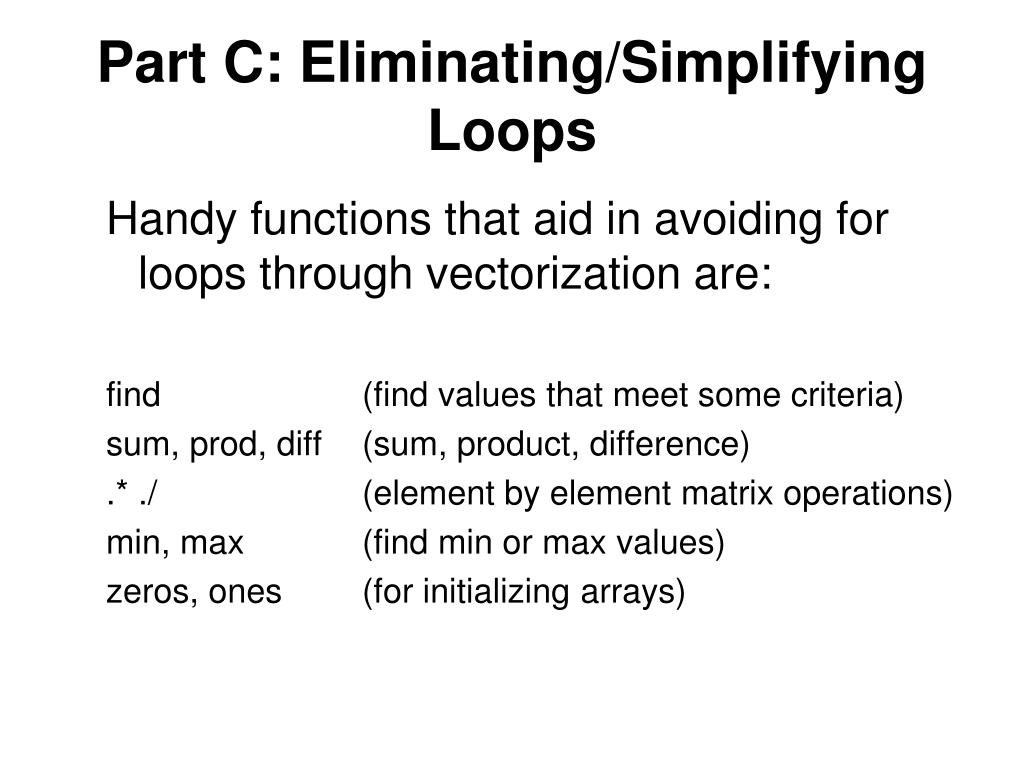 Part C: Eliminating/Simplifying Loops

Handy functions that aid in avoiding for loops through vectorization are:

find (find values that meet some criteria)
sum, prod, diff (sum, product, difference)
.* ./ (element by element matrix operations)
min, max (find min or max values)
zeros, ones (for initializing arrays)